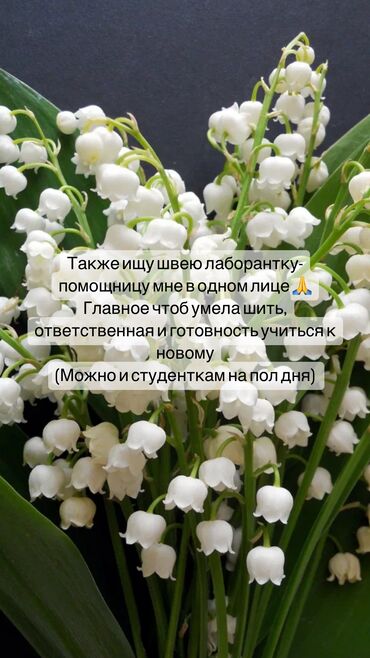 Также ищу швею лаборантку-помощницу мне в одном лице 🙏
Главное чтоб умела шить, ответственная и готовность учиться к новому
(Можно и студенткам на пол дня)